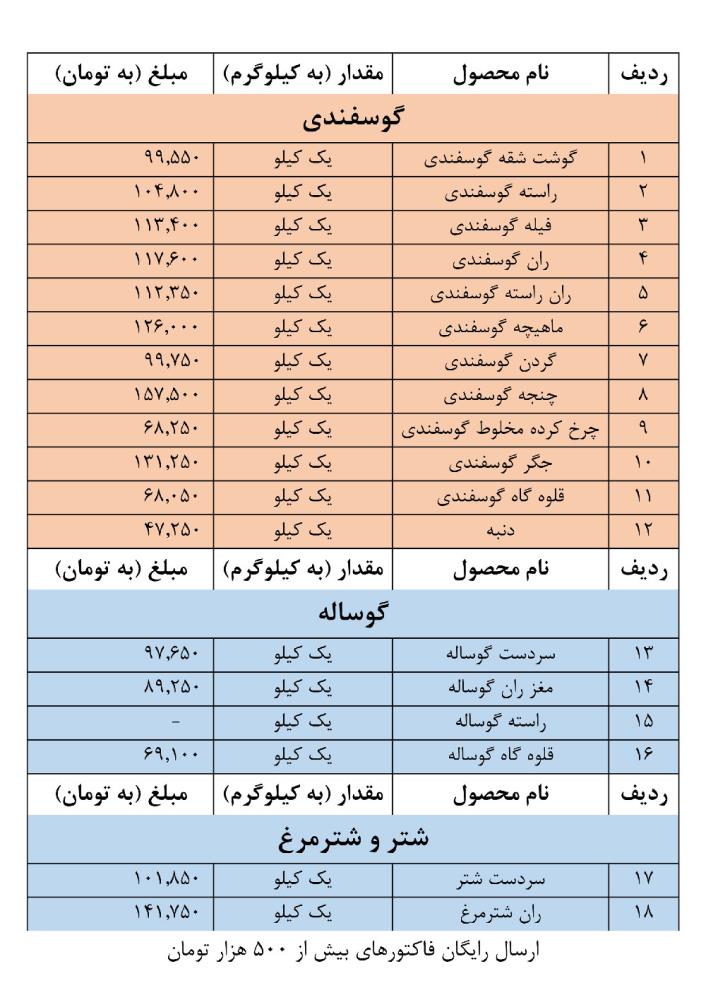 | ردیف | نام محصول | مقدار (به کیلوگرم) | مبلغ (به تومان) |
|---|---|---|---|
| گوسفندی | | | |
| ۱ | گوشت شقه گوسفندی | یک کیلو | ۹۹,۵۵۰ |
| ۲ | راسته گوسفندی | یک کیلو | ۱۰۴,۸۰۰ |
| ۳ | فیله گوسفندی | یک کیلو | ۱۱۳,۴۰۰ |
| ۴ | ران گوسفندی | یک کیلو | ۱۱۷,۶۰۰ |
| ۵ | ران راسته گوسفندی | یک کیلو | ۱۱۲,۳۵۰ |
| ۶ | ماهیچه گوسفندی | یک کیلو | ۱۲۶,۰۰۰ |
| ۷ | گردن گوسفندی | یک کیلو | ۹۹,۷۵۰ |
| ۸ | چنجه گوسفندی | یک کیلو | ۱۵۷,۵۰۰ |
| ۹ | چرخ کرده مخلوط گوسفندی | یک کیلو | ۶۸,۲۵۰ |
| ۱۰ | جگر گوسفندی | یک کیلو | ۱۳۱,۲۵۰ |
| ۱۱ | قلوه گاه گوسفندی | یک کیلو | ۶۸,۰۵۰ |
| ۱۲ | دنبه | یک کیلو | ۴۷,۲۵۰ |
| ردیف | نام محصول | مقدار (به کیلوگرم) | مبلغ (به تومان) |
| گوساله | | | |
| ۱۳ | سردست گوساله | یک کیلو | ۹۷,۶۵۰ |
| ۱۴ | مغز ران گوساله | یک کیلو | ۸۹,۲۵۰ |
| ۱۵ | راسته گوساله | یک کیلو | - |
| ۱۶ | قلوه گاه گوساله | یک کیلو | ۶۹,۱۰۰ |
| ردیف | نام محصول | مقدار (به کیلوگرم) | مبلغ (به تومان) |
| شتر و شترمرغ | | | |
| ۱۷ | سردست شتر | یک کیلو | ۱۰۱,۸۵۰ |
| ۱۸ | ران شترمرغ | یک کیلو | ۱۴۱,۷۵۰ |

ارسال رایگان فاکتورهای بیش از ۵۰۰ هزار تومان